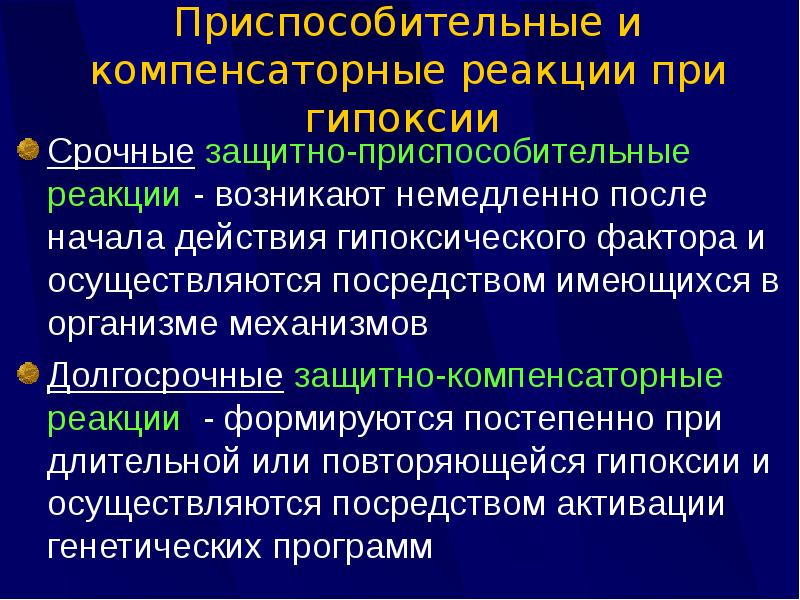 Приспособительные и компенсаторные реакции при гипоксии

Срочные защитно-приспособительные реакции - возникают немедленно после начала действия гипоксического фактора и осуществляются посредством имеющихся в организме механизмов

Долгосрочные защитно-компенсаторные реакции - формируются постепенно при длительной или повторяющейся гипоксии и осуществляются посредством активации генетических программ